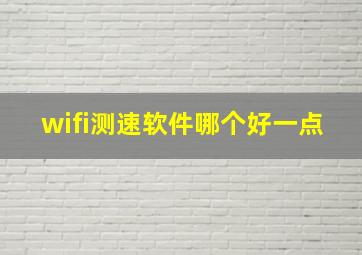 wifi测速软件哪个好一点